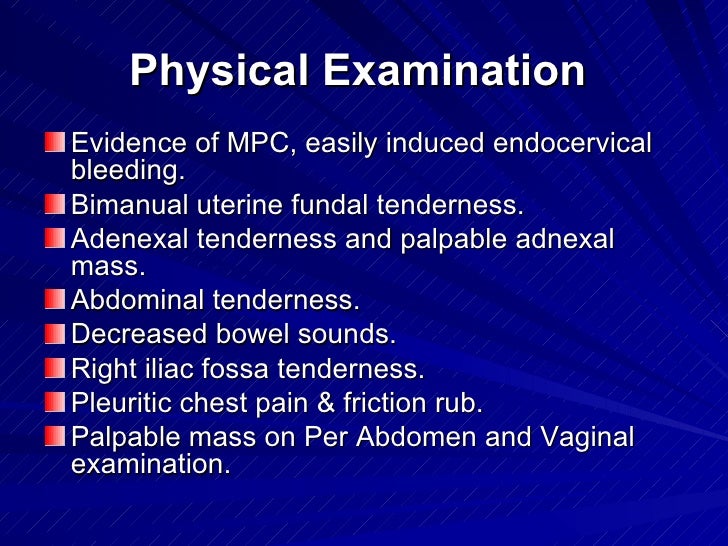 Physical Examination

Evidence of MPC, easily induced endocervical bleeding.

Bimanual uterine fundal tenderness.

Adenexal tenderness and palpable adnexal mass.

Abdominal tenderness.

Decreased bowel sounds.

Right iliac fossa tenderness.

Pleuritic chest pain & friction rub.

Palpable mass on Per Abdomen and Vaginal examination.